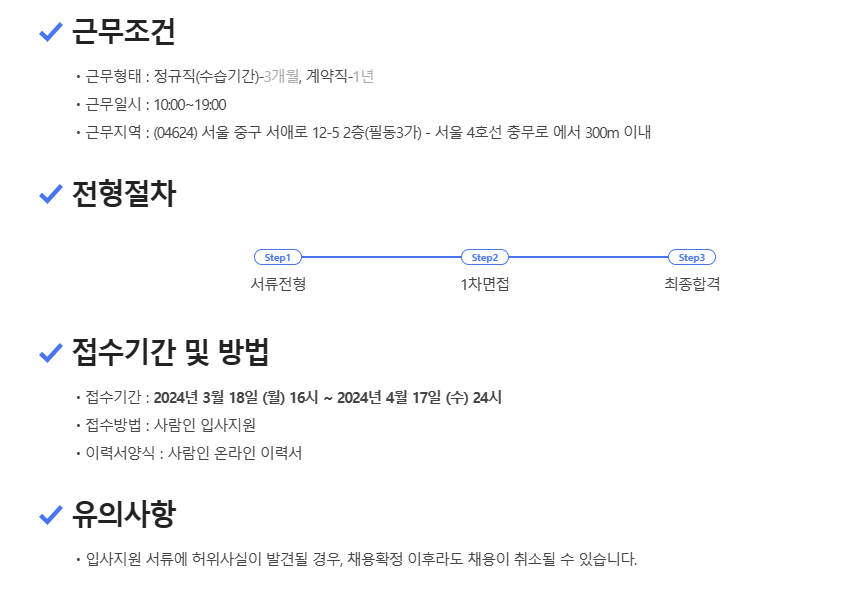 ✓ 근무조건

• 근무형태 : 정규직(수습기간)-3개월, 계약직-1년
• 근무일시 : 10:00~19:00
• 근무지역 : (04624) 서울 중구 서애로 12-5 2층(필동3가) - 서울 4호선 충무로 에서 300m 이내

✓ 전형절차

Step1
서류전형

Step2
1차면접

Step3
최종합격

✓ 접수기간 및 방법

• 접수기간 : 2024년 3월 18일 (월) 16시 ~ 2024년 4월 17일 (수) 24시
• 접수방법 : 사람인 입사지원
• 이력서양식 : 사람인 온라인 이력서

✓ 유의사항

• 입사지원 서류에 허위사실이 발견될 경우, 채용확정 이후라도 채용이 취소될 수 있습니다.